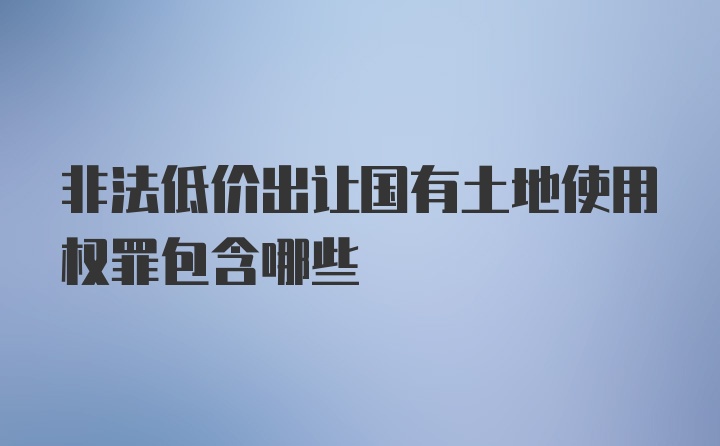 非法低价出让国有土地使用权罪包含哪些